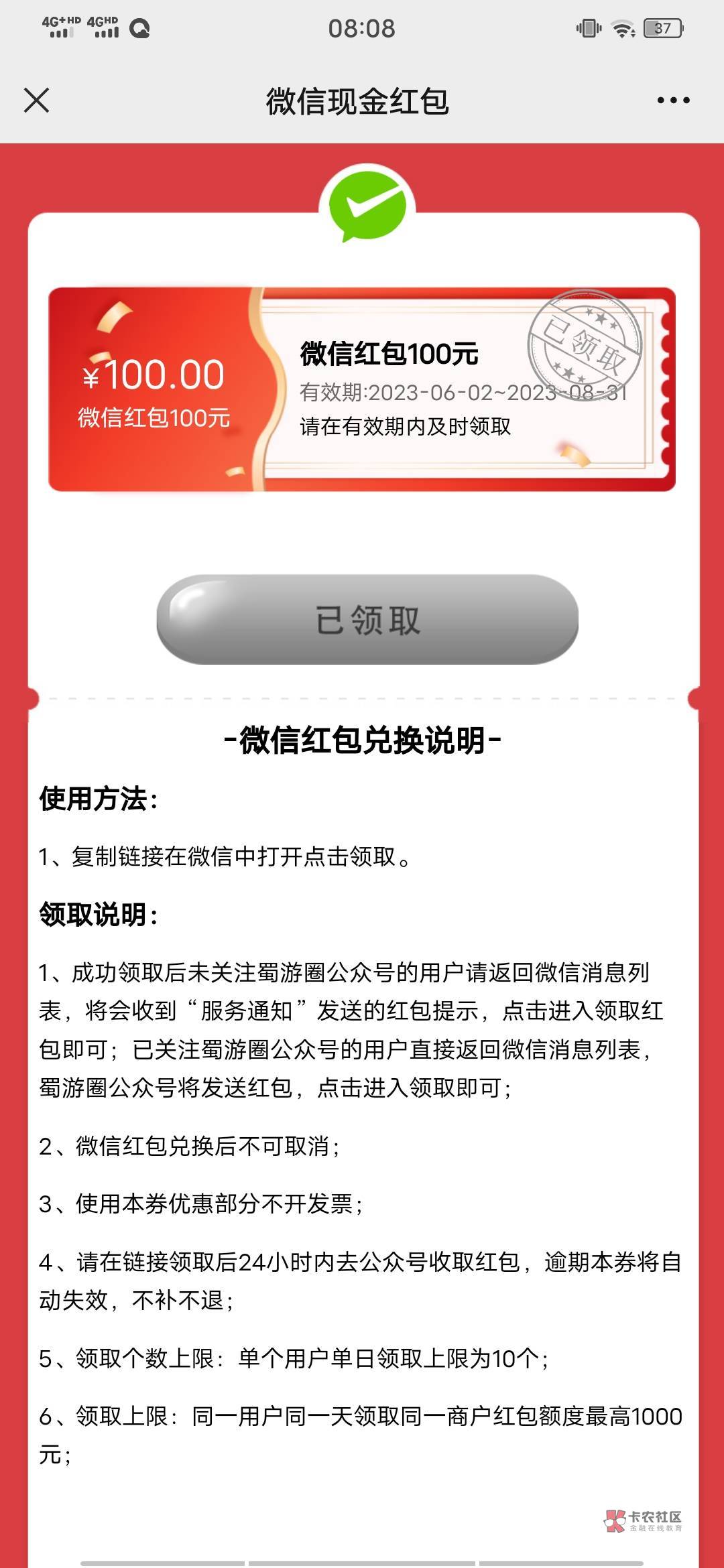 4G+HD 4GHD 08:08 37

微信现金红包

¥100.00
微信红包100元

微信红包100元
有效期:2023-06-02~2023-08-31
请在有效期内及时领取

已领取

已领取

-微信红包兑换说明-

使用方法:

1、复制链接在微信中打开点击领取。

领取说明:

1、成功领取后未关注蜀游圈公众号的用户请返回微信消息列表，将会收到“服务通知”发送的红包提示，点击进入领取红包即可；已关注蜀游圈公众号的用户直接返回微信消息列表，蜀游圈公众号将发送红包，点击进入领取即可；

2、微信红包兑换后不可取消；

3、使用本券优惠部分不开发票；

4、请在链接领取后24小时内去公众号收取红包，逾期本券将自动失效，不补不退；

5、领取个数上限：单个用户单日领取上限为10个；

6、领取上限：同一用户同一天领取同一商户红包额度最高1000元；

卡农社区
金融在线教育